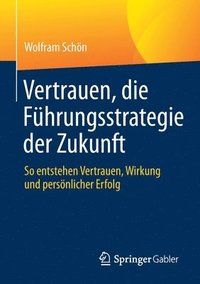 Wolfram Schön

Vertrauen, die Führungsstrategie der Zukunft

So entstehen Vertrauen, Wirkung und persönlicher Erfolg

Springer Gabler